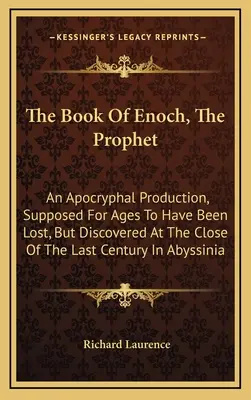 —KESSINGER'S LEGACY REPRINTS—

The Book Of Enoch, The Prophet

An Apocryphal Production, Supposed For Ages To Have Been Lost, But Discovered At The Close Of The Last Century In Abyssinia

Richard Laurence